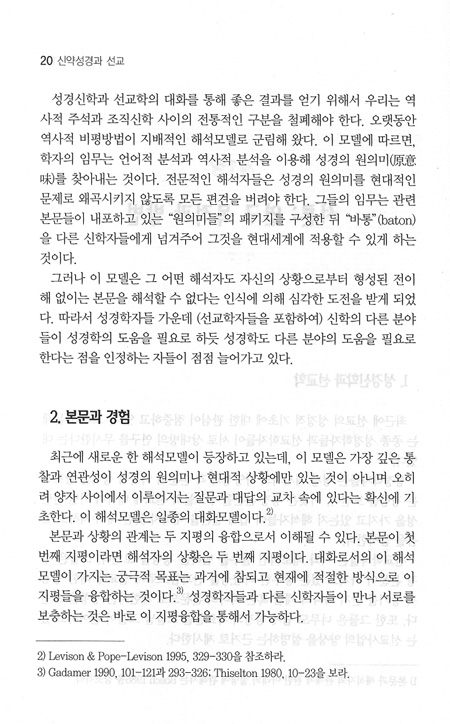 20 신약성경과 선교

성경신학과 선교학의 대화를 통해 좋은 결과를 얻기 위해서 우리는 역사적 주석과 조직신학 사이의 전통적인 구분을 철폐해야 한다. 오랫동안 역사적 비평방법이 지배적인 해석모델로 군림해 왔다. 이 모델에 따르면, 학자의 임무는 언어적 분석과 역사적 분석을 이용해 성경의 원의미(原意味)를 찾아내는 것이다. 전문적인 해석자들은 성경의 원의미를 현대적인 문제로 왜곡시키지 않도록 모든 편견을 버려야 한다. 그들의 임무는 관련 본문들이 내포하고 있는 "원의미들"의 패키지를 구성한 뒤 "바통"(baton)을 다른 신학자들에게 넘겨주어 그것을 현대세계에 적용할 수 있게 하는 것이다.

그러나 이 모델은 그 어떤 해석자도 자신의 상황으로부터 형성된 전이해 없이는 본문을 해석할 수 없다는 인식에 의해 심각한 도전을 받게 되었다. 따라서 성경학자들 가운데 (선교학자들을 포함하여) 신학의 다른 분야들이 성경학의 도움을 필요로 하듯 성경학도 다른 분야의 도움을 필요로 한다는 점을 인정하는 자들이 점점 늘어가고 있다.

2. 본문과 경험

최근에 새로운 한 해석모델이 등장하고 있는데, 이 모델은 가장 깊은 통찰과 연관성이 성경의 원의미나 현대적 상황에만 있는 것이 아니며 오히려 양자 사이에서 이루어지는 질문과 대답의 교차 속에 있다는 확신에 기초한다. 이 해석모델은 일종의 대화모델이다.$^{2)}$

본문과 상황의 관계는 두 지평의 융합으로서 이해될 수 있다. 본문이 첫 번째 지평이라면 해석자의 상황은 두 번째 지평이다. 대화로서의 이 해석모델이 가지는 궁극적 목표는 과거에 참되고 현재에 적절한 방식으로 이 지평들을 융합하는 것이다.$^{3)}$ 성경학자들과 다른 신학자들이 만나 서로를 보충하는 것은 바로 이 지평융합을 통해서 가능하다.

2) Levison & Pope-Levison 1995, 329-330을 참조하라.
3) Gadamer 1990, 101-121과 293-326; Thiselton 1980, 10-23을 보라.